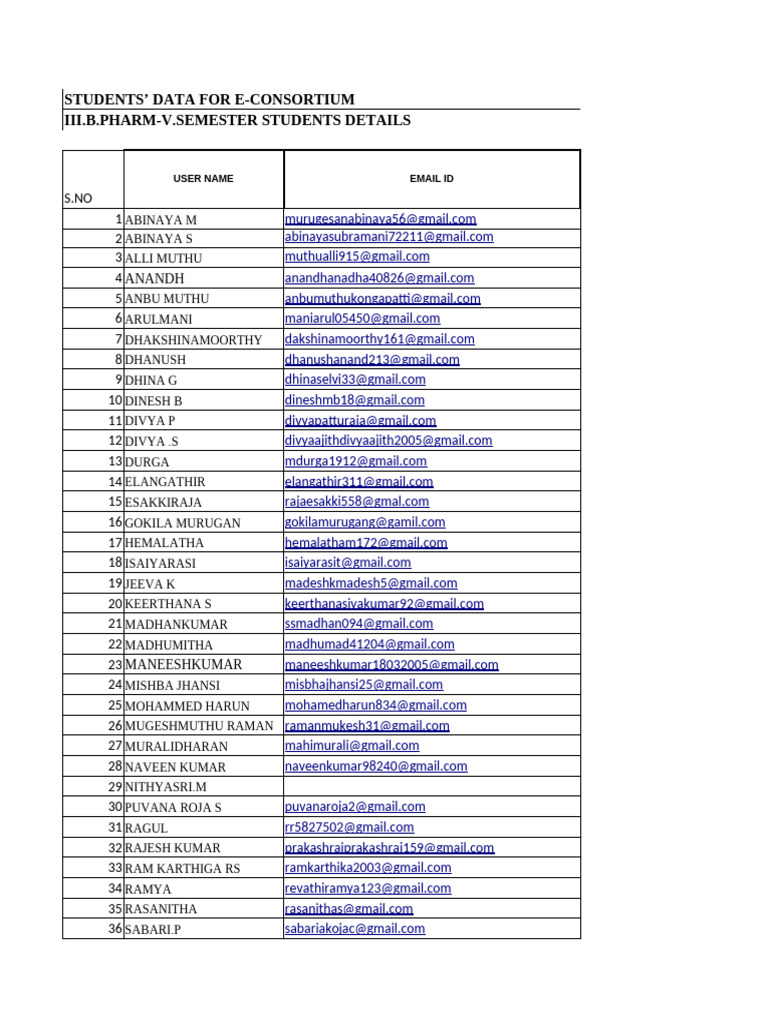 STUDENTS' DATA FOR E-CONSORTIUM
III.B.PHARM-V.SEMESTER STUDENTS DETAILS

| S.NO | USER NAME | EMAIL ID |
|---|---|---|
| 1 | ABINAYA M | murugesanabinaya56@gmail.com |
| 2 | ABINAYA S | abinayasubramani72211@gmail.com |
| 3 | ALLI MUTHU | muthualli915@gmail.com |
| 4 | ANANDH | anandhanadha40826@gmail.com |
| 5 | ANBU MUTHU | anbumuthukongapatti@gmail.com |
| 6 | ARULMANI | maniarul05450@gmail.com |
| 7 | DHAKSHINAMOORTHY | dakshinamoorthy161@gmail.com |
| 8 | DHANUSH | dhanushanand213@gmail.com |
| 9 | DHINA G | dhinaselvi33@gmail.com |
| 10 | DINESH B | dineshmb18@gmail.com |
| 11 | DIVYA P | divyapatturaja@gmail.com |
| 12 | DIVYA .S | divyaajithdivyaajith2005@gmail.com |
| 13 | DURGA | mdurga1912@gmail.com |
| 14 | ELANGATHIR | elangathir311@gmail.com |
| 15 | ESAKKIRAJA | rajaesakki558@gmal.com |
| 16 | GOKILA MURUGAN | gokilamurugang@gamil.com |
| 17 | HEMALATHA | hemalatham172@gmail.com |
| 18 | ISAIYARASI | isaiyarasit@gmail.com |
| 19 | JEEVA K | madeshkmadesh5@gmail.com |
| 20 | KEERTHANA S | keerthanasivakumar92@gmail.com |
| 21 | MADHANKUMAR | ssmadhan094@gmail.com |
| 22 | MADHUMITHA | madhumad41204@gmail.com |
| 23 | MANEESHKUMAR | maneeshkumar18032005@gmail.com |
| 24 | MISHBA JHANSI | misbhajhansi25@gmail.com |
| 25 | MOHAMMED HARUN | mohamedharun834@gmail.com |
| 26 | MUGESHMUTHU RAMAN | ramanmukesh31@gmail.com |
| 27 | MURALIDHARAN | mahimurali@gmail.com |
| 28 | NAVEEN KUMAR | naveenkumar98240@gmail.com |
| 29 | NITHYASRI.M | |
| 30 | PUVANA ROJA S | puvanaroja2@gmail.com |
| 31 | RAGUL | rr5827502@gmail.com |
| 32 | RAJESH KUMAR | prakashrajprakashraj159@gmail.com |
| 33 | RAM KARTHIGA RS | ramkarthika2003@gmail.com |
| 34 | RAMYA | revathiramya123@gmail.com |
| 35 | RASANITHA | rasanithas@gmail.com |
| 36 | SABARI.P | sabariakojac@gmail.com |